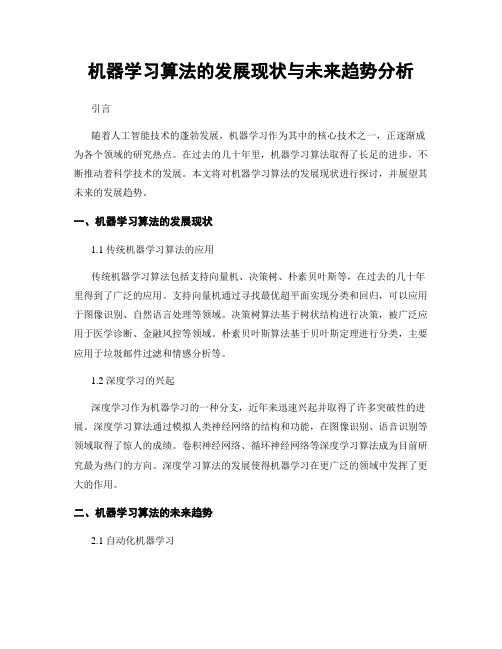 机器学习算法的发展现状与未来趋势分析

引言

随着人工智能技术的蓬勃发展，机器学习作为其中的核心技术之一，正逐渐成为各个领域的研究热点。在过去的几十年里，机器学习算法取得了长足的进步，不断推动着科学技术的发展。本文将对机器学习算法的发展现状进行探讨，并展望其未来的发展趋势。

一、机器学习算法的发展现状

1.1 传统机器学习算法的应用

传统机器学习算法包括支持向量机、决策树、朴素贝叶斯等，在过去的几十年里得到了广泛的应用。支持向量机通过寻找最优超平面实现分类和回归，可以应用于图像识别、自然语言处理等领域。决策树算法基于树状结构进行决策，被广泛应用于医学诊断、金融风控等领域。朴素贝叶斯算法基于贝叶斯定理进行分类，主要应用于垃圾邮件过滤和情感分析等。

1.2 深度学习的兴起

深度学习作为机器学习的一种分支，近年来迅速兴起并取得了许多突破性的进展。深度学习算法通过模拟人类神经网络的结构和功能，在图像识别、语音识别等领域取得了惊人的成绩。卷积神经网络、循环神经网络等深度学习算法成为目前研究最为热门的方向。深度学习算法的发展使得机器学习在更广泛的领域中发挥了更大的作用。

二、机器学习算法的未来趋势

2.1 自动化机器学习